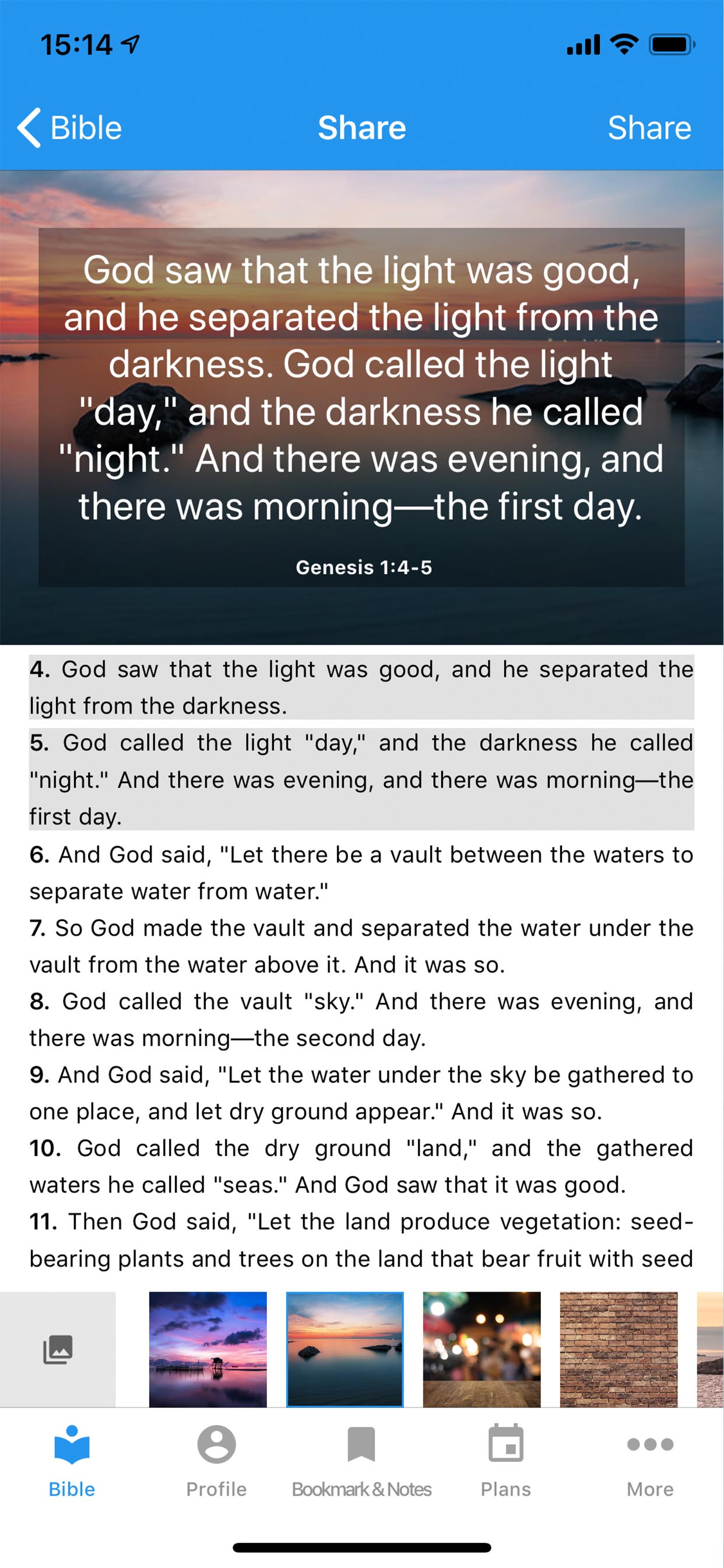 15:14

Bible Share Share

God saw that the light was good, and he separated the light from the darkness. God called the light "day," and the darkness he called "night." And there was evening, and there was morning—the first day.

Genesis 1:4-5

4. God saw that the light was good, and he separated the light from the darkness.

5. God called the light "day," and the darkness he called "night." And there was evening, and there was morning—the first day.

6. And God said, "Let there be a vault between the waters to separate water from water."

7. So God made the vault and separated the water under the vault from the water above it. And it was so.

8. God called the vault "sky." And there was evening, and there was morning—the second day.

9. And God said, "Let the water under the sky be gathered to one place, and let dry ground appear." And it was so.

10. God called the dry ground "land," and the gathered waters he called "seas." And God saw that it was good.

11. Then God said, "Let the land produce vegetation: seed-bearing plants and trees on the land that bear fruit with seed

Bible Profile Bookmark & Notes Plans More